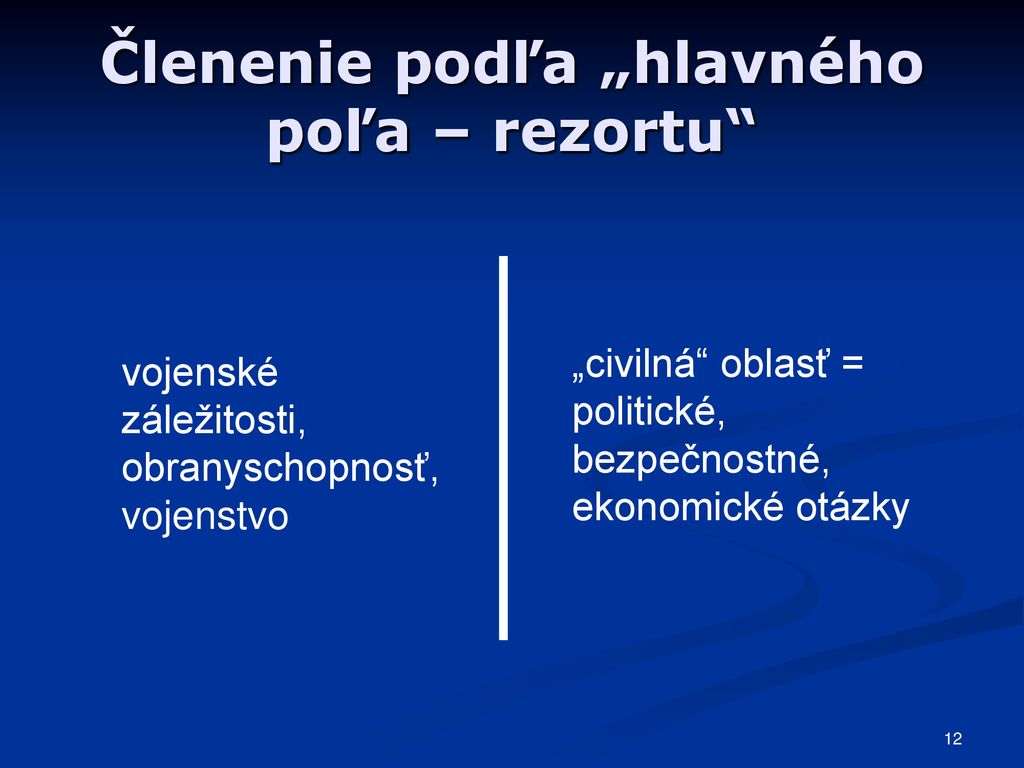 Členenie podľa „hlavného poľa – rezortu“

vojenské záležitosti, obranyschopnosť, vojenstvo

„civilná“ oblasť = politické, bezpečnostné, ekonomické otázky

12